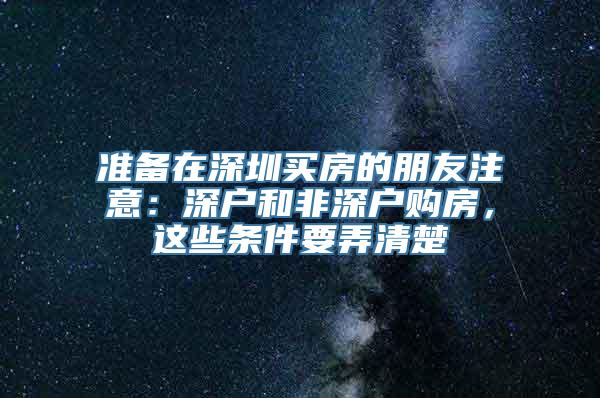 准备在深圳买房的朋友注意：深户和非深户购房，这些条件要弄清楚